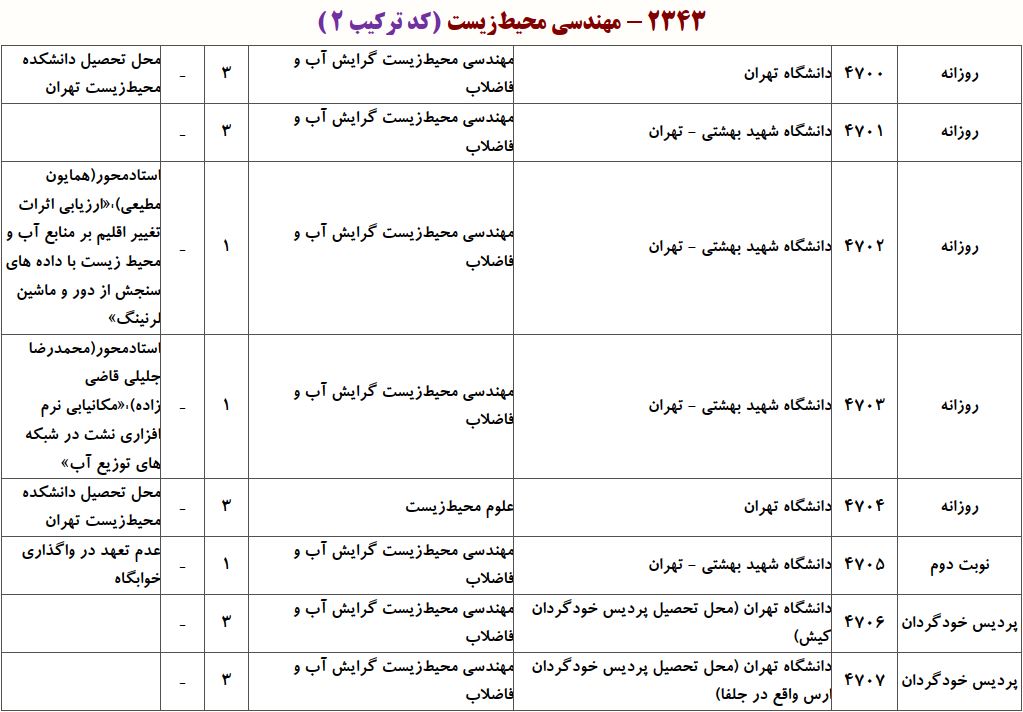 ۲۳۴۳ – مهندسی محیط‌زیست (کد ترکیب ۲)

| روزانه | ۴۷۰۰ | دانشگاه تهران | مهندسی محیط‌زیست گرایش آب و فاضلاب | ۳ | - | محل تحصیل دانشکده محیط‌زیست تهران |
|---|---|---|---|---|---|---|
| روزانه | ۴۷۰۱ | دانشگاه شهید بهشتی - تهران | مهندسی محیط‌زیست گرایش آب و فاضلاب | ۳ | - | |
| روزانه | ۴۷۰۲ | دانشگاه شهید بهشتی - تهران | مهندسی محیط‌زیست گرایش آب و فاضلاب | ۱ | - | استادمحور(همایون مطیعی)،«ارزیابی اثرات تغییر اقلیم بر منابع آب و محیط زیست با داده های سنجش از دور و ماشین لرنینگ» |
| روزانه | ۴۷۰۳ | دانشگاه شهید بهشتی - تهران | مهندسی محیط‌زیست گرایش آب و فاضلاب | ۱ | - | استادمحور(محمدرضا جلیلی قاضی زاده)،«مکانیابی نرم افزاری نشت در شبکه های توزیع آب» |
| روزانه | ۴۷۰۴ | دانشگاه تهران | علوم محیط‌زیست | ۳ | - | محل تحصیل دانشکده محیط‌زیست تهران |
| نوبت دوم | ۴۷۰۵ | دانشگاه شهید بهشتی - تهران | مهندسی محیط‌زیست گرایش آب و فاضلاب | ۱ | - | عدم تعهد در واگذاری خوابگاه |
| پردیس خودگردان | ۴۷۰۶ | دانشگاه تهران (محل تحصیل پردیس خودگردان کیش) | مهندسی محیط‌زیست گرایش آب و فاضلاب | ۳ | - | |
| پردیس خودگردان | ۴۷۰۷ | دانشگاه تهران (محل تحصیل پردیس خودگردان ارس واقع در جلفا) | مهندسی محیط‌زیست گرایش آب و فاضلاب | ۳ | - | |